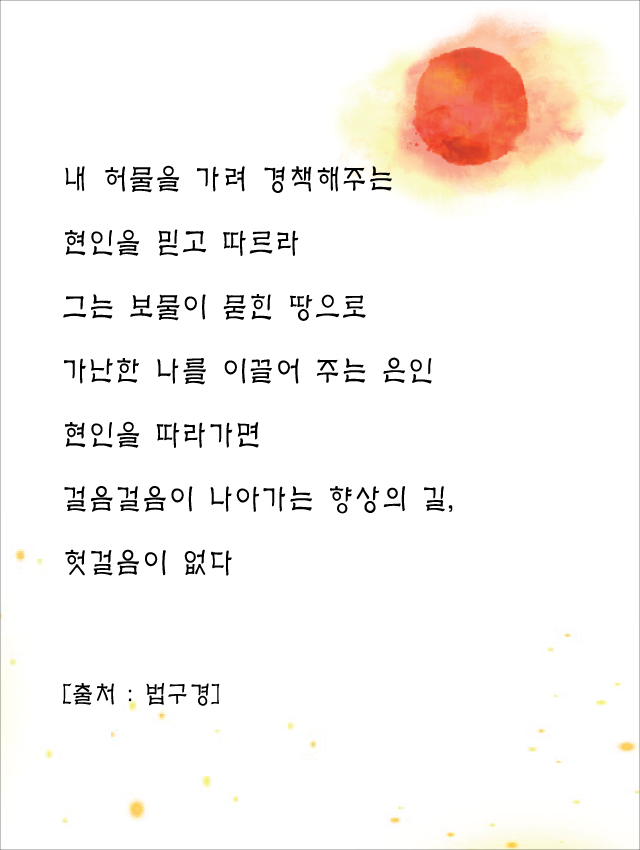 내 허물을 가려 경책해주는

현인을 믿고 따르라

그는 보물이 묻힌 땅으로

가난한 나를 이끌어 주는 은인

현인을 따라가면

걸음걸음이 나아가는 향상의 길,

헛걸음이 없다

[출처 : 법구경]